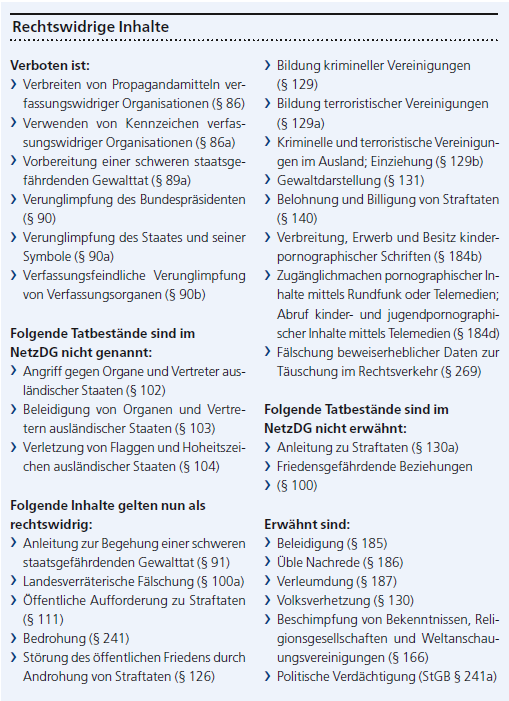 Rechtswidrige Inhalte

Verboten ist:
› Verbreiten von Propagandamitteln verfassungswidriger Organisationen (§ 86)
› Verwenden von Kennzeichen verfassungswidriger Organisationen (§ 86a)
› Vorbereitung einer schweren staatsgefährdenden Gewalttat (§ 89a)
› Verunglimpfung des Bundespräsidenten (§ 90)
› Verunglimpfung des Staates und seiner Symbole (§ 90a)
› Verfassungsfeindliche Verunglimpfung von Verfassungsorganen (§ 90b)

Folgende Tatbestände sind im NetzDG nicht genannt:
› Angriff gegen Organe und Vertreter ausländischer Staaten (§ 102)
› Beleidigung von Organen und Vertretern ausländischer Staaten (§ 103)
› Verletzung von Flaggen und Hoheitszeichen ausländischer Staaten (§ 104)

Folgende Inhalte gelten nun als rechtswidrig:
› Anleitung zur Begehung einer schweren staatsgefährdenden Gewalttat (§ 91)
› Landesverräterische Fälschung (§ 100a)
› Öffentliche Aufforderung zu Straftaten (§ 111)
› Bedrohung (§ 241)
› Störung des öffentlichen Friedens durch Androhung von Straftaten (§ 126)

› Bildung krimineller Vereinigungen (§ 129)
› Bildung terroristischer Vereinigungen (§ 129a)
› Kriminelle und terroristische Vereinigungen im Ausland; Einziehung (§ 129b)
› Gewaltdarstellung (§ 131)
› Belohnung und Billigung von Straftaten (§ 140)
› Verbreitung, Erwerb und Besitz kinderpornographischer Schriften (§ 184b)
› Zugänglichmachen pornographischer Inhalte mittels Rundfunk oder Telemedien; Abruf kinder- und jugendpornographischer Inhalte mittels Telemedien (§ 184d)
› Fälschung beweiserheblicher Daten zur Täuschung im Rechtsverkehr (§ 269)

Folgende Tatbestände sind im NetzDG nicht erwähnt:
› Anleitung zu Straftaten (§ 130a)
› Friedensgefährdende Beziehungen
› (§ 100)

Erwähnt sind:
› Beleidigung (§ 185)
› Üble Nachrede (§ 186)
› Verleumdung (§ 187)
› Volksverhetzung (§ 130)
› Beschimpfung von Bekenntnissen, Religionsgesellschaften und Weltanschauungsvereinigungen (§ 166)
› Politische Verdächtigung (StGB § 241a)